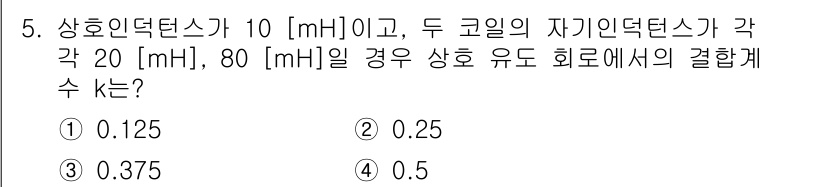 5. 상호인덕턴스가 10 [mH]이고, 두 코일의 자기인덕턴스가 각각 20 [mH], 80 [mH]일 경우 상호 유도 회로에서의 결합계수 k는?

① 0.125
② 0.25
③ 0.375
④ 0.5